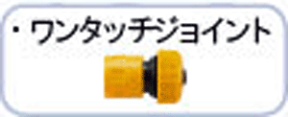 ・ワンタッチジョイント